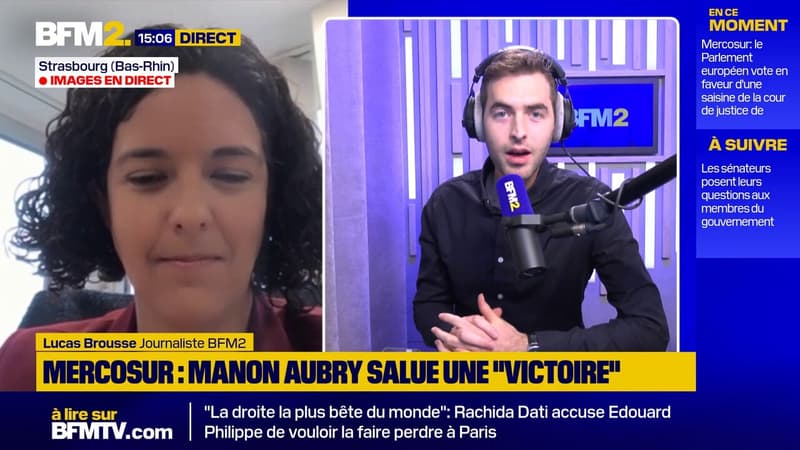 BFM2. 15:06 DIRECT
Strasbourg (Bas-Rhin)
IMAGES EN DIRECT

BFM2

BFM2

EN CE MOMENT
Mercosur: le Parlement européen vote en faveur d'une saisine de la cour de justice de

À SUIVRE
Les sénateurs posent leurs questions aux membres du gouvernement

Lucas Brousse Journaliste BFM2
MERCOSUR : MANON AUBRY SALUE UNE "VICTOIRE"

à lire sur BFMTV.com
"La droite la plus bête du monde": Rachida Dati accuse Edouard Philippe de vouloir la faire perdre à Paris